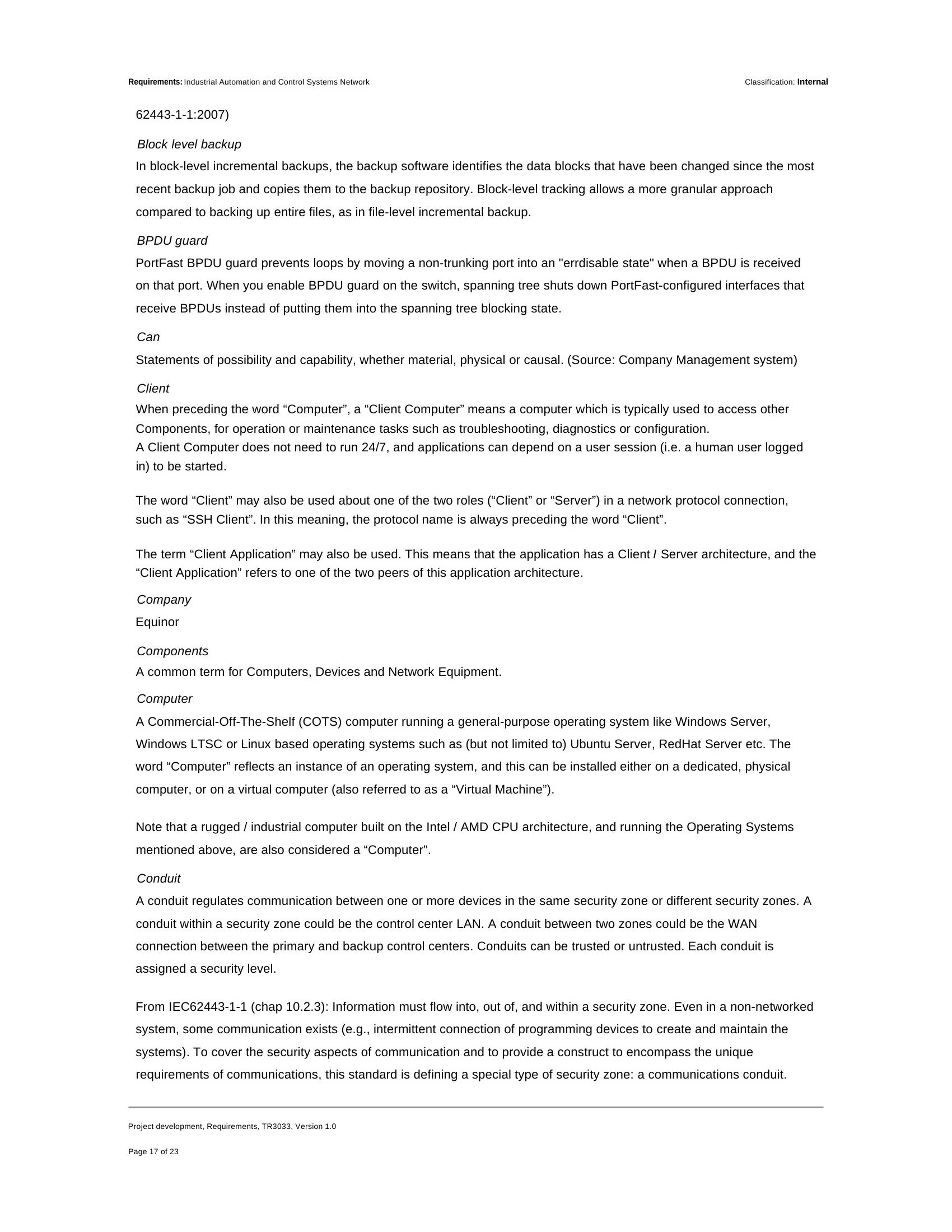 Requirements: Industrial Automation and Control Systems Network

Classification: Internal

62443-1-1:2007)

Block level backup

In block-level incremental backups, the backup software identifies the data blocks that have been changed since the most recent backup job and copies them to the backup repository. Block-level tracking allows a more granular approach compared to backing up entire files, as in file-level incremental backup.

BPDU guard

PortFast BPDU guard prevents loops by moving a non-trunking port into an "errdisable state" when a BPDU is received on that port. When you enable BPDU guard on the switch, spanning tree shuts down PortFast-configured interfaces that receive BPDUs instead of putting them into the spanning tree blocking state.

Can

Statements of possibility and capability, whether material, physical or causal. (Source: Company Management system)

Client

When preceding the word "Computer", a "Client Computer" means a computer which is typically used to access other Components, for operation or maintenance tasks such as troubleshooting, diagnostics or configuration.
A Client Computer does not need to run 24/7, and applications can depend on a user session (i.e. a human user logged in) to be started.

The word "Client" may also be used about one of the two roles ("Client" or "Server") in a network protocol connection, such as "SSH Client". In this meaning, the protocol name is always preceding the word "Client".

The term "Client Application" may also be used. This means that the application has a Client / Server architecture, and the "Client Application" refers to one of the two peers of this application architecture.

Company

Equinor

Components

A common term for Computers, Devices and Network Equipment.

Computer

A Commercial-Off-The-Shelf (COTS) computer running a general-purpose operating system like Windows Server, Windows LTSC or Linux based operating systems such as (but not limited to) Ubuntu Server, RedHat Server etc. The word "Computer" reflects an instance of an operating system, and this can be installed either on a dedicated, physical computer, or on a virtual computer (also referred to as a "Virtual Machine").

Note that a rugged / industrial computer built on the Intel / AMD CPU architecture, and running the Operating Systems mentioned above, are also considered a "Computer".

Conduit

A conduit regulates communication between one or more devices in the same security zone or different security zones. A conduit within a security zone could be the control center LAN. A conduit between two zones could be the WAN connection between the primary and backup control centers. Conduits can be trusted or untrusted. Each conduit is assigned a security level.

From IEC62443-1-1 (chap 10.2.3): Information must flow into, out of, and within a security zone. Even in a non-networked system, some communication exists (e.g., intermittent connection of programming devices to create and maintain the systems). To cover the security aspects of communication and to provide a construct to encompass the unique requirements of communications, this standard is defining a special type of security zone: a communications conduit.

Project development, Requirements, TR3033, Version 1.0

Page 17 of 23